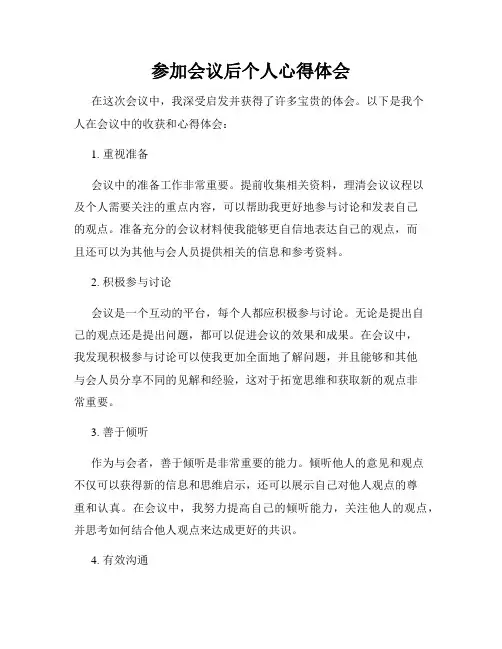 参加会议后个人心得体会

在这次会议中，我深受启发并获得了许多宝贵的体会。以下是我个人在会议中的收获和心得体会：

1. 重视准备

会议中的准备工作非常重要。提前收集相关资料，理清会议议程以及个人需要关注的重点内容，可以帮助我更好地参与讨论和发表自己的观点。准备充分的会议材料使我能够更自信地表达自己的观点，而且还可以为其他与会人员提供相关的信息和参考资料。

2. 积极参与讨论

会议是一个互动的平台，每个人都应积极参与讨论。无论是提出自己的观点还是提出问题，都可以促进会议的效果和成果。在会议中，我发现积极参与讨论可以使我更加全面地了解问题，并且能够和其他与会人员分享不同的见解和经验，这对于拓宽思维和获取新的观点非常重要。

3. 善于倾听

作为与会者，善于倾听是非常重要的能力。倾听他人的意见和观点不仅可以获得新的信息和思维启示，还可以展示自己对他人观点的尊重和认真。在会议中，我努力提高自己的倾听能力，关注他人的观点，并思考如何结合他人观点来达成更好的共识。

4. 有效沟通